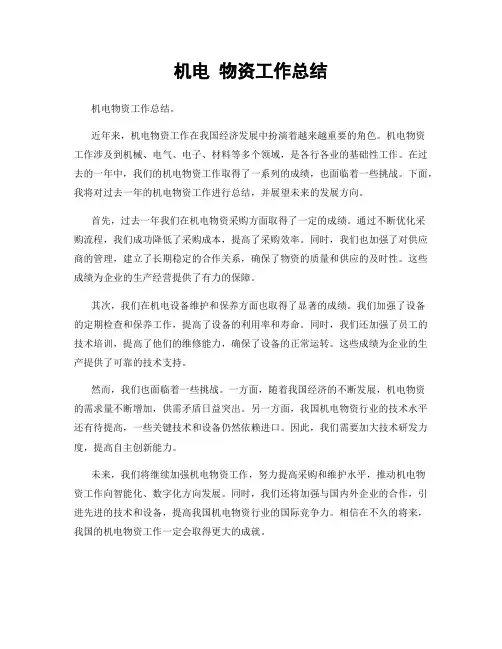 机电 物资工作总结

机电物资工作总结。

近年来，机电物资工作在我国经济发展中扮演着越来越重要的角色。机电物资工作涉及到机械、电气、电子、材料等多个领域，是各行各业的基础性工作。在过去的一年中，我们的机电物资工作取得了一系列的成绩，也面临着一些挑战。下面，我将对过去一年的机电物资工作进行总结，并展望未来的发展方向。

首先，过去一年我们在机电物资采购方面取得了一定的成绩。通过不断优化采购流程，我们成功降低了采购成本，提高了采购效率。同时，我们也加强了对供应商的管理，建立了长期稳定的合作关系，确保了物资的质量和供应的及时性。这些成绩为企业的生产经营提供了有力的保障。

其次，我们在机电设备维护和保养方面也取得了显著的成绩。我们加强了设备的定期检查和保养工作，提高了设备的利用率和寿命。同时，我们还加强了员工的技术培训，提高了他们的维修能力，确保了设备的正常运转。这些成绩为企业的生产提供了可靠的技术支持。

然而，我们也面临着一些挑战。一方面，随着我国经济的不断发展，机电物资的需求量不断增加，供需矛盾日益突出。另一方面，我国机电物资行业的技术水平还有待提高，一些关键技术和设备仍然依赖进口。因此，我们需要加大技术研发力度，提高自主创新能力。

未来，我们将继续加强机电物资工作，努力提高采购和维护水平，推动机电物资工作向智能化、数字化方向发展。同时，我们还将加强与国内外企业的合作，引进先进的技术和设备，提高我国机电物资行业的国际竞争力。相信在不久的将来，我国的机电物资工作一定会取得更大的成就。